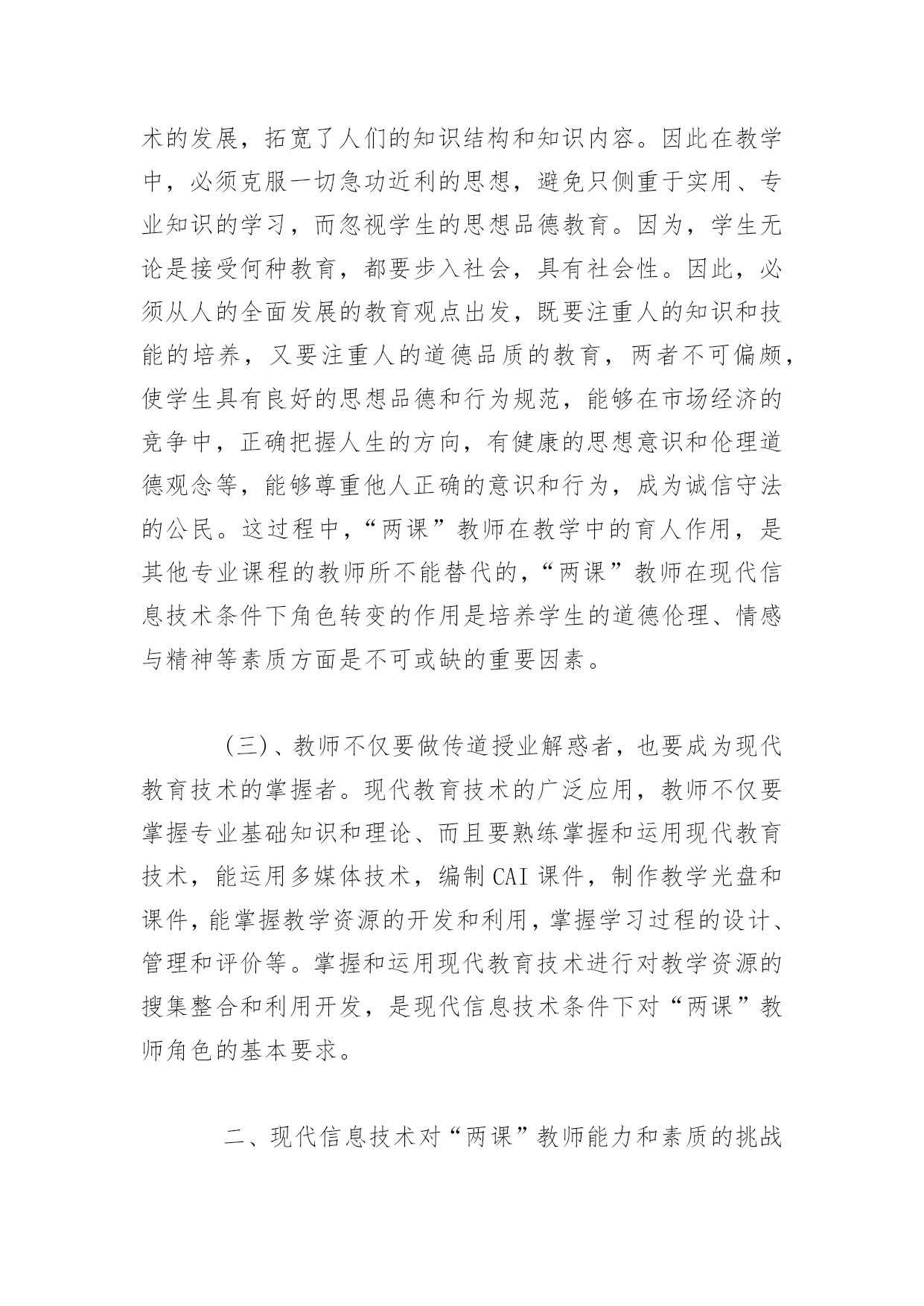 术的发展，拓宽了人们的知识结构和知识内容。因此在教学中，必须克服一切急功近利的思想，避免只侧重于实用、专业知识的学习，而忽视学生的思想品德教育。因为，学生无论是接受何种教育，都要步入社会，具有社会性。因此，必须从人的全面发展的教育观点出发，既要注重人的知识和技能的培养，又要注重人的道德品质的教育，两者不可偏颇，使学生具有良好的思想品德和行为规范，能够在市场经济的竞争中，正确把握人生的方向，有健康的思想意识和伦理道德观念等，能够尊重他人正确的意识和行为，成为诚信守法的公民。这过程中，“两课”教师在教学中的育人作用，是其他专业课程的教师所不能替代的，“两课”教师在现代信息技术条件下角色转变的作用是培养学生的道德伦理、情感与精神等素质方面是不可或缺的重要因素。

（三）、教师不仅要做传道授业解惑者，也要成为现代教育技术的掌握者。现代教育技术的广泛应用，教师不仅要掌握专业基础知识和理论、而且要熟练掌握和运用现代教育技术，能运用多媒体技术，编制CAI课件，制作教学光盘和课件，能掌握教学资源的开发和利用，掌握学习过程的设计、管理和评价等。掌握和运用现代教育技术进行对教学资源的搜集整合和利用开发，是现代信息技术条件下对“两课”教师角色的基本要求。

二、现代信息技术对“两课”教师能力和素质的挑战